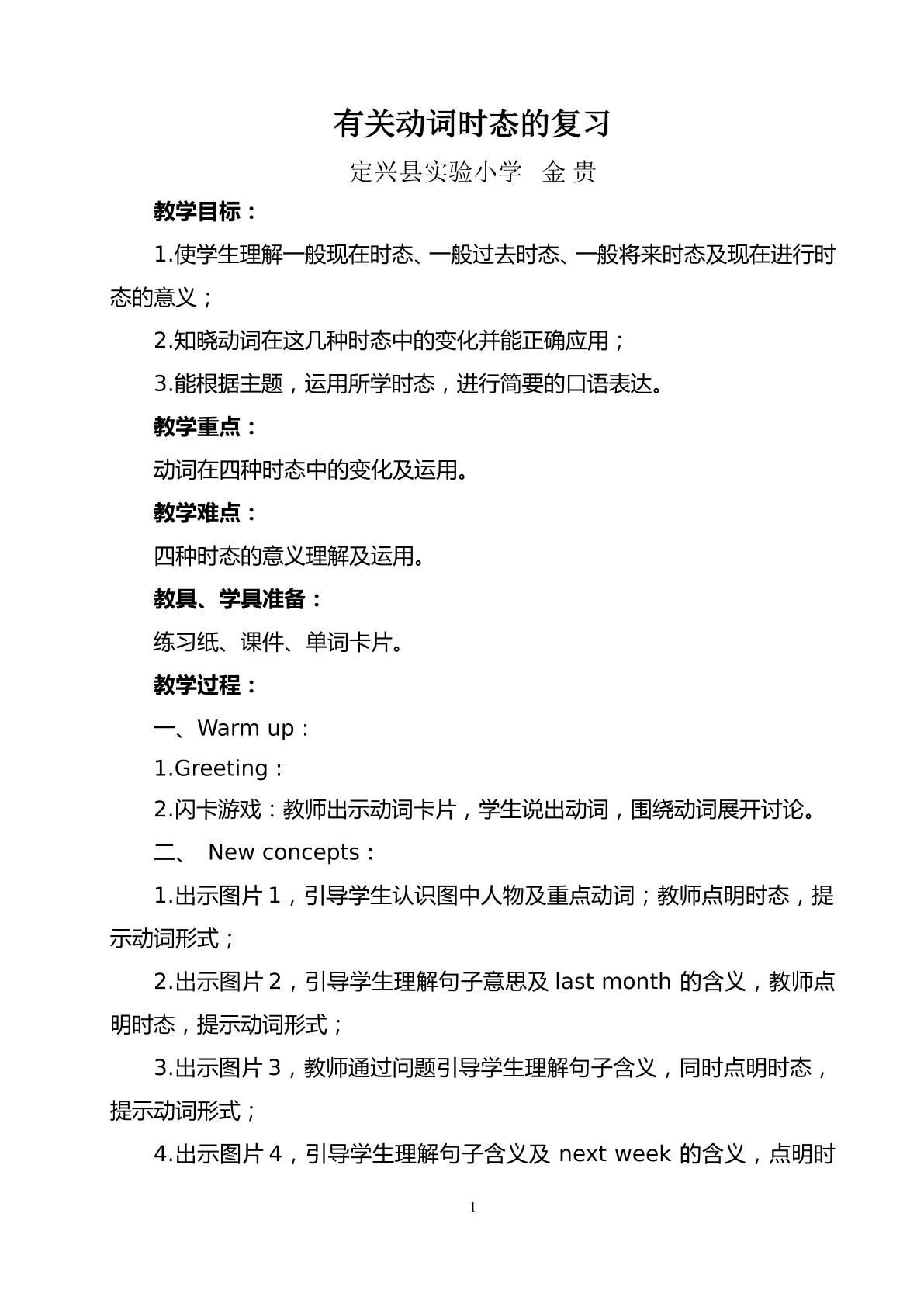 有关动词时态的复习

定兴县实验小学 金贵

教学目标：

1.使学生理解一般现在时态、一般过去时态、一般将来时态及现在进行时态的意义；

2.知晓动词在这几种时态中的变化并能正确应用；

3.能根据主题，运用所学时态，进行简要的口语表达。

教学重点：

动词在四种时态中的变化及运用。

教学难点：

四种时态的意义理解及运用。

教具、学具准备：

练习纸、课件、单词卡片。

教学过程：

一、Warm up：

1.Greeting：

2.闪卡游戏：教师出示动词卡片，学生说出动词，围绕动词展开讨论。

二、New concepts：

1.出示图片1，引导学生认识图中人物及重点动词；教师点明时态，提示动词形式；

2.出示图片2，引导学生理解句子意思及last month的含义，教师点明时态，提示动词形式；

3.出示图片3，教师通过问题引导学生理解句子含义，同时点明时态，提示动词形式；

4.出示图片4，引导学生理解句子含义及next week的含义，点明时

1